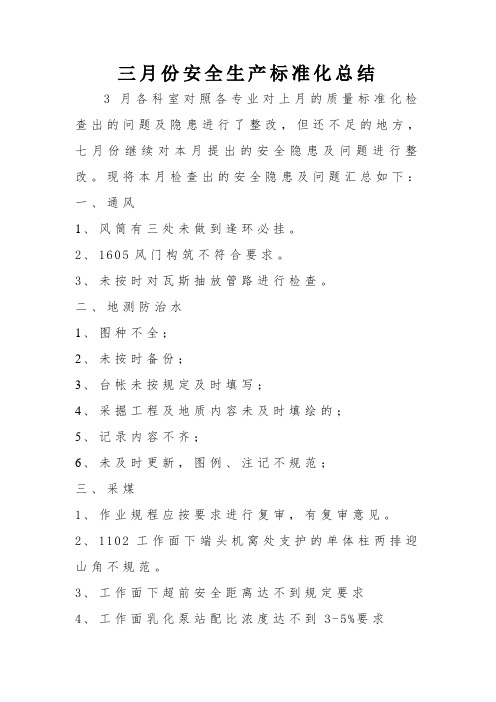 三月份安全生产标准化总结

3 月各科室对照各专业对上月的质量标准化检查出的问题及隐患进行了整改，但还不足的地方，七月份继续对本月提出的安全隐患及问题进行整改。现将本月检查出的安全隐患及问题汇总如下：

一、通风

1、风筒有三处未做到逢环必挂。

2、1605 风门构筑不符合要求。

3、未按时对瓦斯抽放管路进行检查。

二、地测防治水

1、图种不全；

2、未按时备份；

3、台帐未按规定及时填写；

4、采掘工程及地质内容未及时填绘的；

5、记录内容不齐；

6、未及时更新，图例、注记不规范；

三、采煤

1、作业规程应按要求进行复审，有复审意见。

2、1102 工作面下端头机窝处支护的单体柱两排迎山角不规范。

3、工作面下超前安全距离达不到规定要求

4、工作面乳化泵站配比浓度达不到 3-5%要求